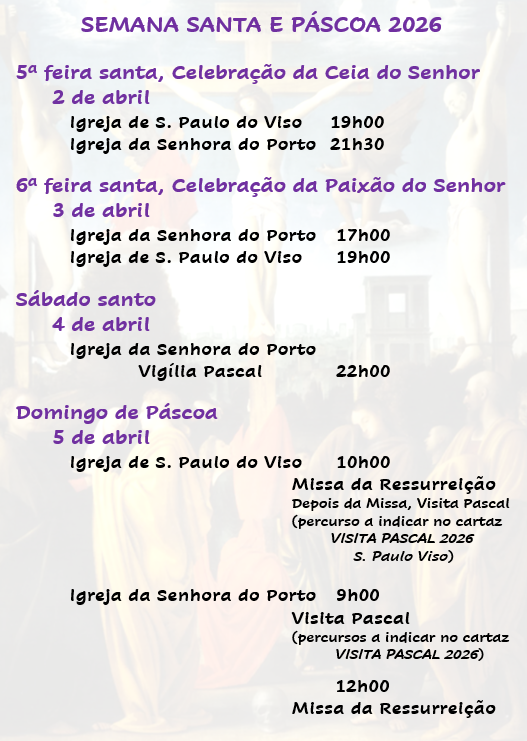 SEMANA SANTA E PÁSCOA 2026

5ª feira santa, Celebração da Ceia do Senhor
2 de abril
Igreja de S. Paulo do Viso 19h00
Igreja da Senhora do Porto 21h30

6ª feira santa, Celebração da Paixão do Senhor
3 de abril
Igreja da Senhora do Porto 17h00
Igreja de S. Paulo do Viso 19h00

Sábado santo
4 de abril
Igreja da Senhora do Porto
Vigília Pascal 22h00

Domingo de Páscoa
5 de abril
Igreja de S. Paulo do Viso 10h00
Missa da Ressurreição
Depois da Missa, Visita Pascal
(percurso a indicar no cartaz
VISITA PASCAL 2026
S. Paulo Viso)

Igreja da Senhora do Porto 9h00
Visita Pascal
(percursos a indicar no cartaz
VISITA PASCAL 2026)

12h00
Missa da Ressurreição